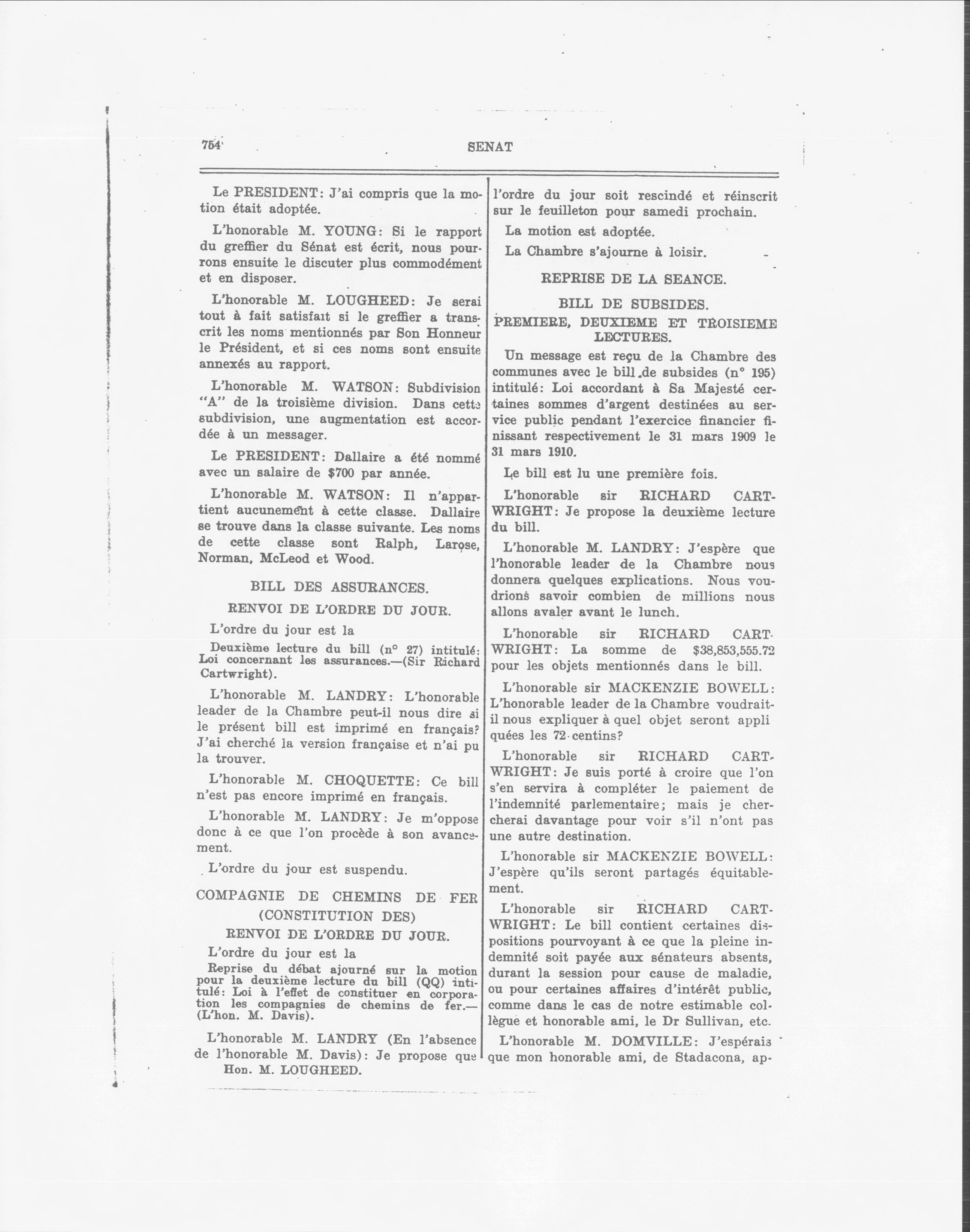 754 SENAT

Le PRESIDENT: J'ai compris que la motion était adoptée.

L'honorable M. YOUNG: Si le rapport du greffier du Sénat est écrit, nous pourrons ensuite le discuter plus commodément et en disposer.

L'honorable M. LOUGHEED: Je serai tout à fait satisfait si le greffier a transcrit les noms mentionnés par Son Honneur le Président, et si ces noms sont ensuite annexés au rapport.

L'honorable M. WATSON: Subdivision "A" de la troisième division. Dans cette subdivision, une augmentation est accordée à un messager.

Le PRESIDENT: Dallaire a été nommé avec un salaire de $700 par année.

L'honorable M. WATSON: Il n'appartient aucunement à cette classe. Dallaire se trouve dans la classe suivante. Les noms de cette classe sont Ralph, Larose, Norman, McLeod et Wood.

BILL DES ASSURANCES.

RENVOI DE L'ORDRE DU JOUR.

L'ordre du jour est la

Deuxième lecture du bill (n° 27) intitulé: Loi concernant les assurances.—(Sir Richard Cartwright).

L'honorable M. LANDRY: L'honorable leader de la Chambre peut-il nous dire si le présent bill est imprimé en français? J'ai cherché la version française et n'ai pu la trouver.

L'honorable M. CHOQUETTE: Ce bill n'est pas encore imprimé en français.

L'honorable M. LANDRY: Je m'oppose donc à ce que l'on procède à son avancement.

L'ordre du jour est suspendu.

COMPAGNIE DE CHEMINS DE FER (CONSTITUTION DES)

RENVOI DE L'ORDRE DU JOUR.

L'ordre du jour est la

Reprise du débat ajourné sur la motion pour la deuxième lecture du bill (QQ) intitulé: Loi à l'effet de constituer en corporation les compagnies de chemins de fer.—(L'hon. M. Davis).

L'honorable M. LANDRY (En l'absence de l'honorable M. Davis): Je propose que

Hon. M. LOUGHEED.

l'ordre du jour soit rescindé et réinscrit sur le feuilleton pour samedi prochain.

La motion est adoptée.

La Chambre s'ajourne à loisir.

REPRISE DE LA SEANCE.

BILL DE SUBSIDES.

PREMIERE, DEUXIEME ET TROISIEME LECTURES.

Un message est reçu de la Chambre des communes avec le bill de subsides (n° 195) intitulé: Loi accordant à Sa Majesté certaines sommes d'argent destinées au service public pendant l'exercice financier finissant respectivement le 31 mars 1909 le 31 mars 1910.

Le bill est lu une première fois.

L'honorable sir RICHARD CARTWRIGHT: Je propose la deuxième lecture du bill.

L'honorable M. LANDRY: J'espère que l'honorable leader de la Chambre nous donnera quelques explications. Nous voudrions savoir combien de millions nous allons avaler avant le lunch.

L'honorable sir RICHARD CARTWRIGHT: La somme de $38,853,555.72 pour les objets mentionnés dans le bill.

L'honorable sir MACKENZIE BOWELL: L'honorable leader de la Chambre voudrait-il nous expliquer à quel objet seront appliquées les 72 centins?

L'honorable sir RICHARD CARTWRIGHT: Je suis porté à croire que l'on s'en servira à compléter le paiement de l'indemnité parlementaire; mais je chercherai davantage pour voir s'il n'ont pas une autre destination.

L'honorable sir MACKENZIE BOWELL: J'espère qu'ils seront partagés équitablement.

L'honorable sir RICHARD CARTWRIGHT: Le bill contient certaines dispositions pourvoyant à ce que la pleine indemnité soit payée aux sénateurs absents, durant la session pour cause de maladie, ou pour certaines affaires d'intérêt public, comme dans le cas de notre estimable collègue et honorable ami, le Dr Sullivan, etc.

L'honorable M. DOMVILLE: J'espérais que mon honorable ami, de Stadacona, ap-